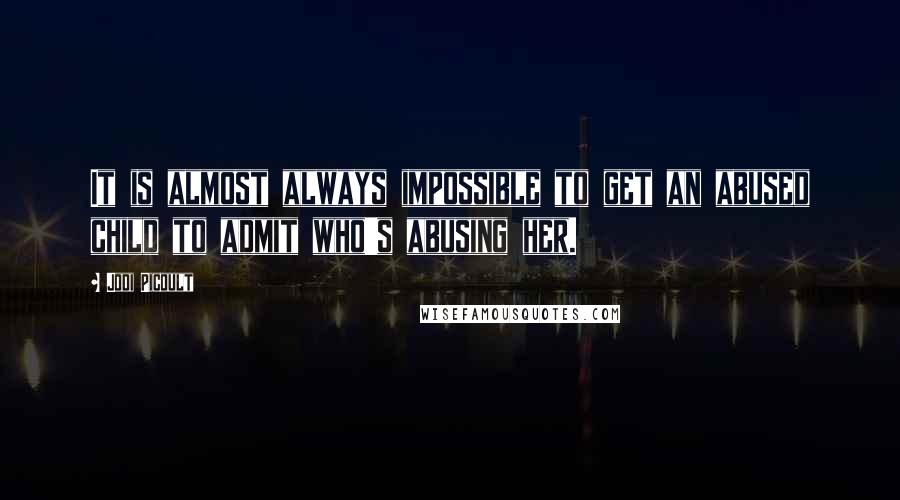 IT IS ALMOST ALWAYS IMPOSSIBLE TO GET AN ABUSED CHILD TO ADMIT WHO'S ABUSING HER.

JODI PICOULT

WISEFAMOUSQUOTES.COM